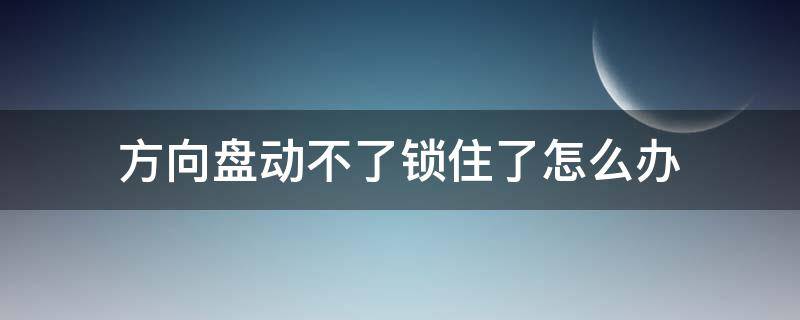 方向盘动不了锁住了怎么办